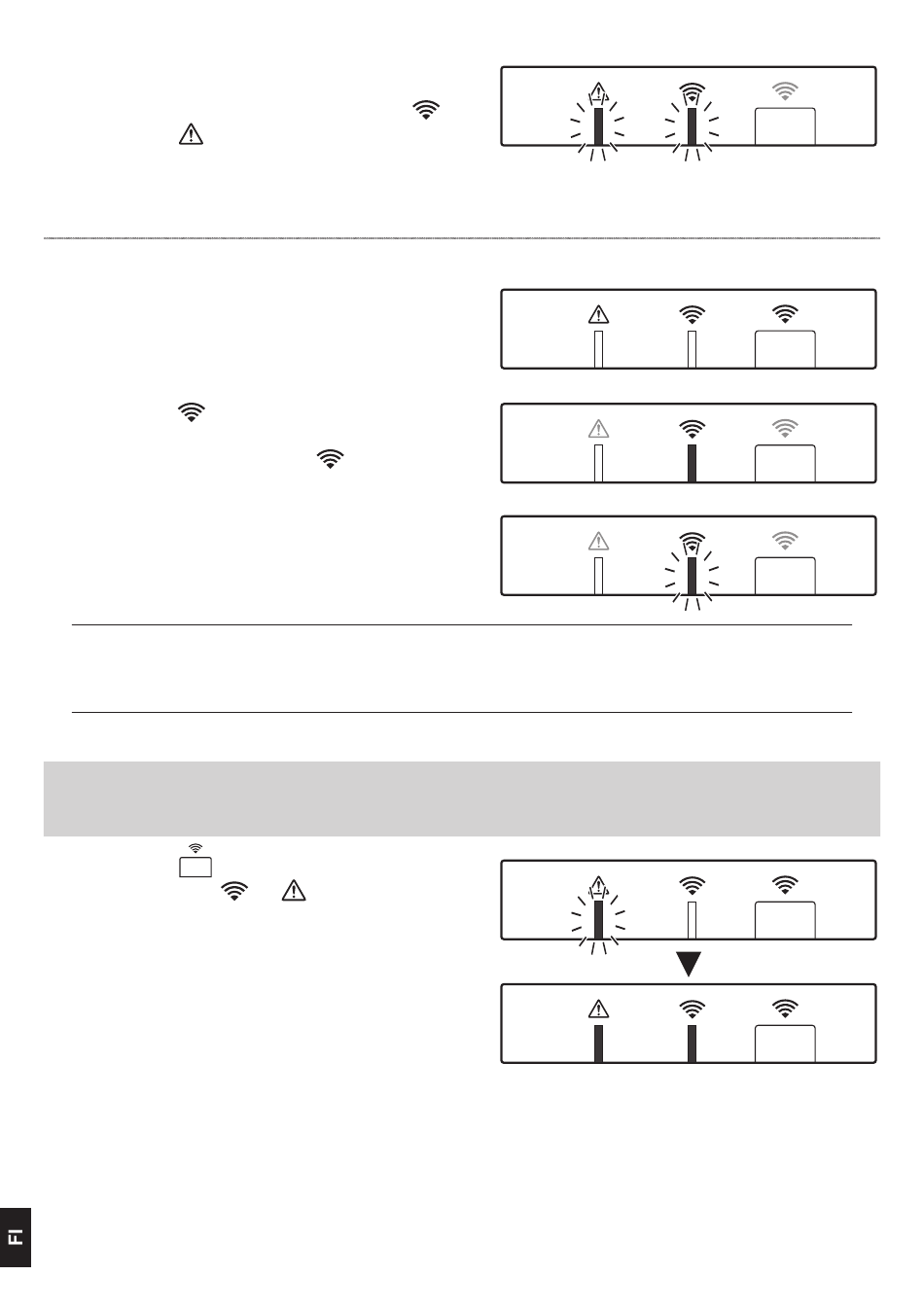 FI